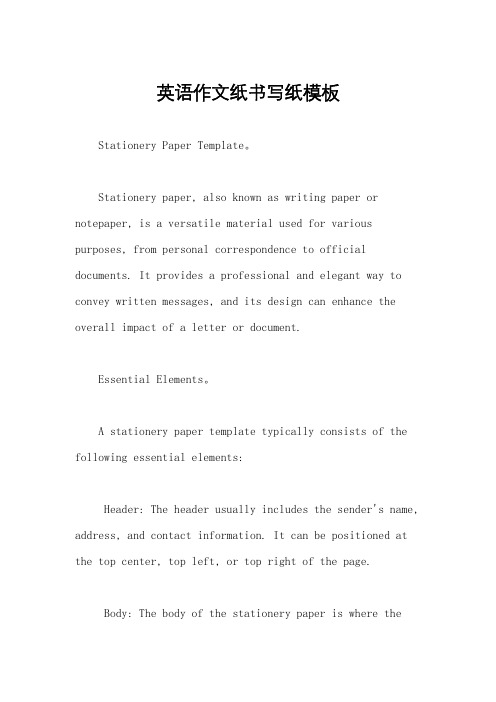 英语作文纸书写纸模板

Stationery Paper Template。

Stationery paper, also known as writing paper or notepaper, is a versatile material used for various purposes, from personal correspondence to official documents. It provides a professional and elegant way to convey written messages, and its design can enhance the overall impact of a letter or document.

Essential Elements。

A stationery paper template typically consists of the following essential elements:

Header: The header usually includes the sender's name, address, and contact information. It can be positioned at the top center, top left, or top right of the page.

Body: The body of the stationery paper is where the